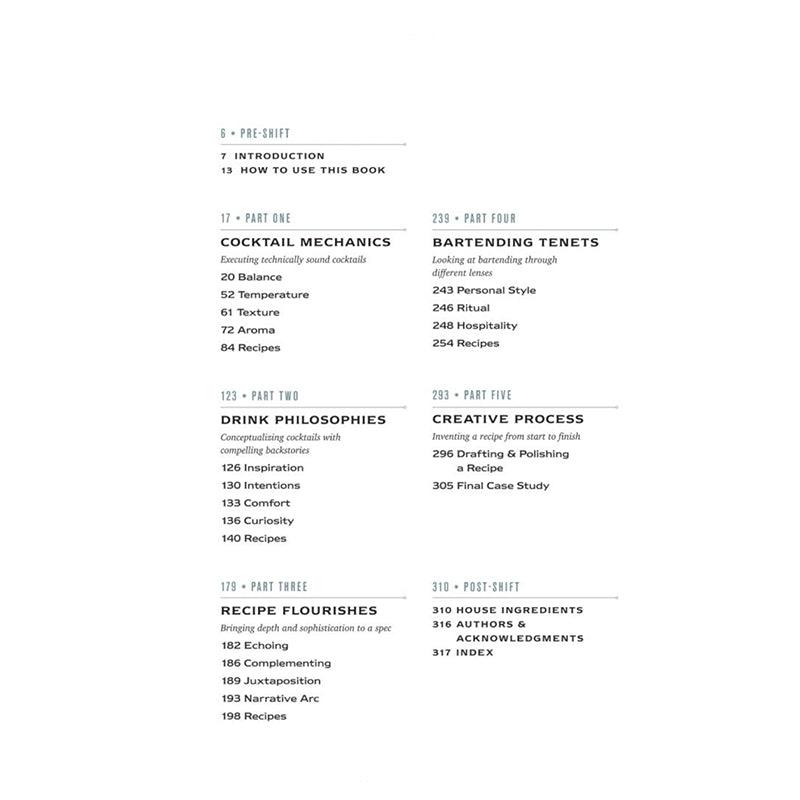 6 • PRE-SHIFT

7 INTRODUCTION
13 HOW TO USE THIS BOOK

17 • PART ONE

COCKTAIL MECHANICS

Executing technically sound cocktails

20 Balance
52 Temperature
61 Texture
72 Aroma
84 Recipes

123 • PART TWO

DRINK PHILOSOPHIES

Conceptualizing cocktails with compelling backstories

126 Inspiration
130 Intentions
133 Comfort
136 Curiosity
140 Recipes

179 • PART THREE

RECIPE FLOURISHES

Bringing depth and sophistication to a spec

182 Echoing
186 Complementing
189 Juxtaposition
193 Narrative Arc
198 Recipes

239 • PART FOUR

BARTENDING TENETS

Looking at bartending through different lenses

243 Personal Style
246 Ritual
248 Hospitality
254 Recipes

293 • PART FIVE

CREATIVE PROCESS

Inventing a recipe from start to finish

296 Drafting & Polishing a Recipe
305 Final Case Study

310 • POST-SHIFT

310 HOUSE INGREDIENTS
316 AUTHORS & ACKNOWLEDGMENTS
317 INDEX